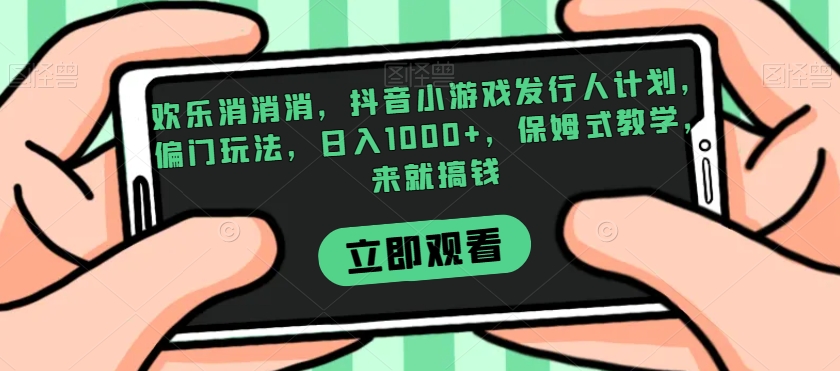 图怪兽

图怪兽

图怪兽

欢乐消消消，抖音小游戏发行人计划，偏门玩法，日入1000+，保姆式教学，来就搞钱

立即观看